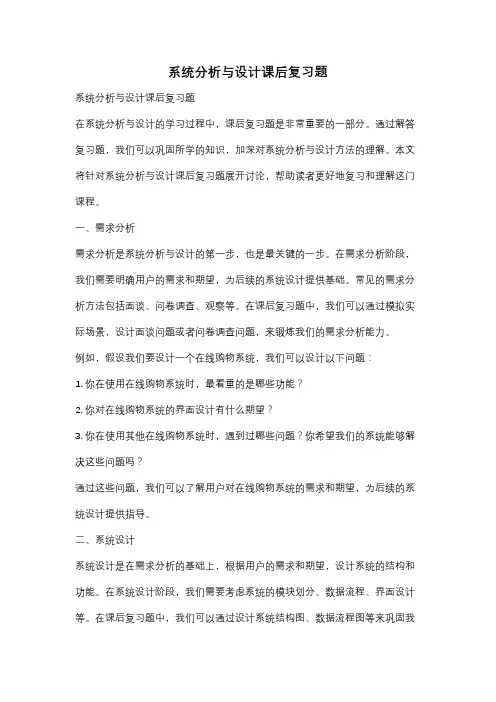 系统分析与设计课后复习题

系统分析与设计课后复习题

在系统分析与设计的学习过程中，课后复习题是非常重要的一部分。通过解答复习题，我们可以巩固所学的知识，加深对系统分析与设计方法的理解。本文将针对系统分析与设计课后复习题展开讨论，帮助读者更好地复习和理解这门课程。

一、需求分析

需求分析是系统分析与设计的第一步，也是最关键的一步。在需求分析阶段，我们需要明确用户的需求和期望，为后续的系统设计提供基础。常见的需求分析方法包括面谈、问卷调查、观察等。在课后复习题中，我们可以通过模拟实际场景，设计面谈问题或者问卷调查问题，来锻炼我们的需求分析能力。

例如，假设我们要设计一个在线购物系统，我们可以设计以下问题：

1. 你在使用在线购物系统时，最看重的是哪些功能？

2. 你对在线购物系统的界面设计有什么期望？

3. 你在使用其他在线购物系统时，遇到过哪些问题？你希望我们的系统能够解决这些问题吗？

通过这些问题，我们可以了解用户对在线购物系统的需求和期望，为后续的系统设计提供指导。

二、系统设计

系统设计是在需求分析的基础上，根据用户的需求和期望，设计系统的结构和功能。在系统设计阶段，我们需要考虑系统的模块划分、数据流程、界面设计等。在课后复习题中，我们可以通过设计系统结构图、数据流程图等来巩固我